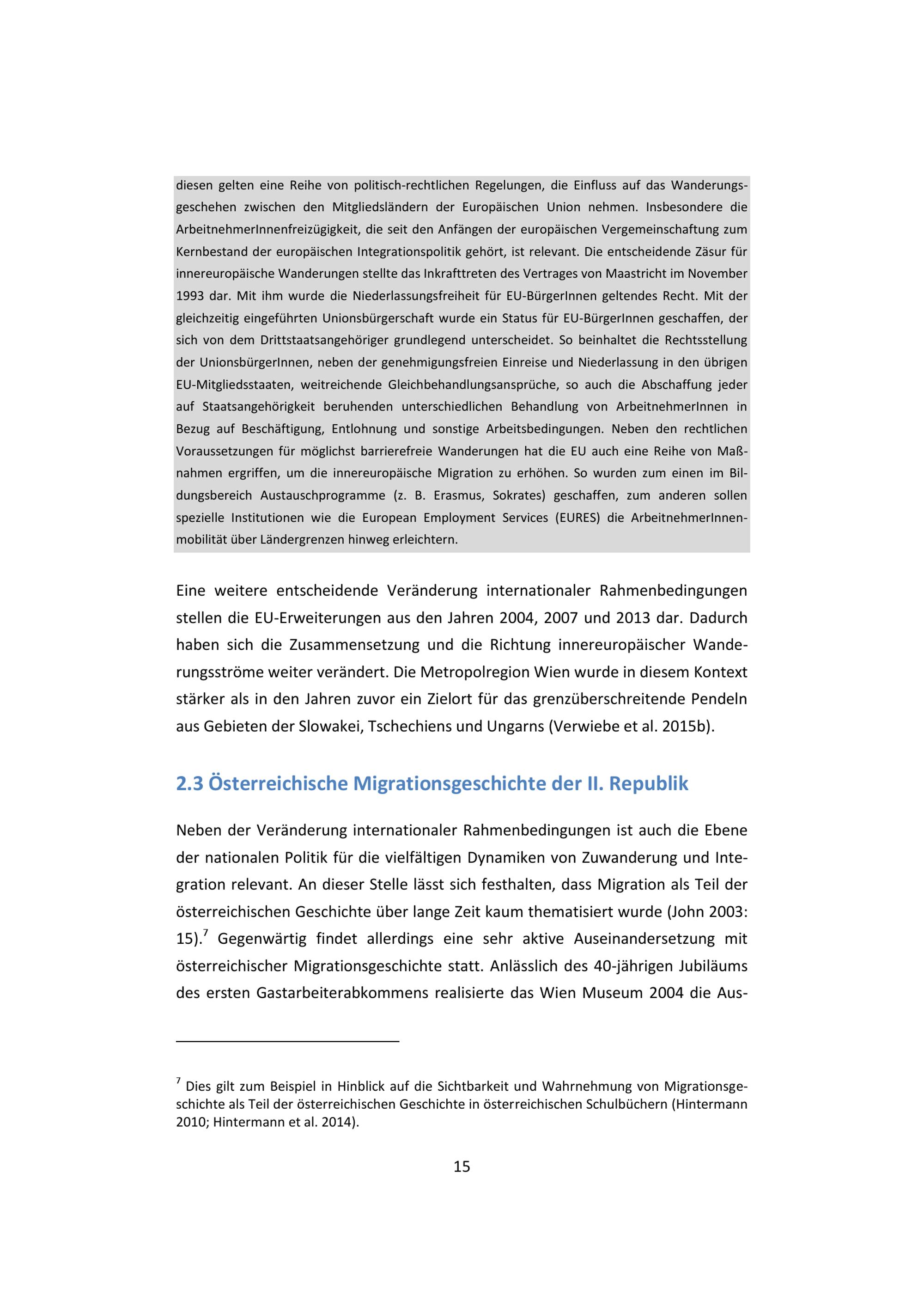 diesen gelten eine Reihe von politisch-rechtlichen Regelungen, die Einfluss auf das Wanderungsgeschehen zwischen den Mitgliedsländern der Europäischen Union nehmen. Insbesondere die ArbeitnehmerInnenfreizügigkeit, die seit den Anfängen der europäischen Vergemeinschaftung zum Kernbestand der europäischen Integrationspolitik gehört, ist relevant. Die entscheidende Zäsur für innereuropäische Wanderungen stellte das Inkrafttreten des Vertrages von Maastricht im November 1993 dar. Mit ihm wurde die Niederlassungsfreiheit für EU-BürgerInnen geltendes Recht. Mit der gleichzeitig eingeführten Unionsbürgerschaft wurde ein Status für EU-BürgerInnen geschaffen, der sich von dem Drittstaatsangehöriger grundlegend unterscheidet. So beinhaltet die Rechtsstellung der UnionsbürgerInnen, neben der genehmigungsfreien Einreise und Niederlassung in den übrigen EU-Mitgliedsstaaten, weitreichende Gleichbehandlungsansprüche, so auch die Abschaffung jeder auf Staatsangehörigkeit beruhenden unterschiedlichen Behandlung von ArbeitnehmerInnen in Bezug auf Beschäftigung, Entlohnung und sonstige Arbeitsbedingungen. Neben den rechtlichen Voraussetzungen für möglichst barrierefreie Wanderungen hat die EU auch eine Reihe von Maßnahmen ergriffen, um die innereuropäische Migration zu erhöhen. So wurden zum einen im Bildungsbereich Austauschprogramme (z. B. Erasmus, Sokrates) geschaffen, zum anderen sollen spezielle Institutionen wie die European Employment Services (EURES) die ArbeitnehmerInnenmobilität über Ländergrenzen hinweg erleichtern.

Eine weitere entscheidende Veränderung internationaler Rahmenbedingungen stellen die EU-Erweiterungen aus den Jahren 2004, 2007 und 2013 dar. Dadurch haben sich die Zusammensetzung und die Richtung innereuropäischer Wanderungsströme weiter verändert. Die Metropolregion Wien wurde in diesem Kontext stärker als in den Jahren zuvor ein Zielort für das grenzüberschreitende Pendeln aus Gebieten der Slowakei, Tschechiens und Ungarns (Verwiebe et al. 2015b).

2.3 Österreichische Migrationsgeschichte der II. Republik

Neben der Veränderung internationaler Rahmenbedingungen ist auch die Ebene der nationalen Politik für die vielfältigen Dynamiken von Zuwanderung und Integration relevant. An dieser Stelle lässt sich festhalten, dass Migration als Teil der österreichischen Geschichte über lange Zeit kaum thematisiert wurde (John 2003: 15).$^{7}$ Gegenwärtig findet allerdings eine sehr aktive Auseinandersetzung mit österreichischer Migrationsgeschichte statt. Anlässlich des 40-jährigen Jubiläums des ersten Gastarbeiterabkommens realisierte das Wien Museum 2004 die Aus-

$^{7}$ Dies gilt zum Beispiel in Hinblick auf die Sichtbarkeit und Wahrnehmung von Migrationsgeschichte als Teil der österreichischen Geschichte in österreichischen Schulbüchern (Hintermann 2010; Hintermann et al. 2014).

15